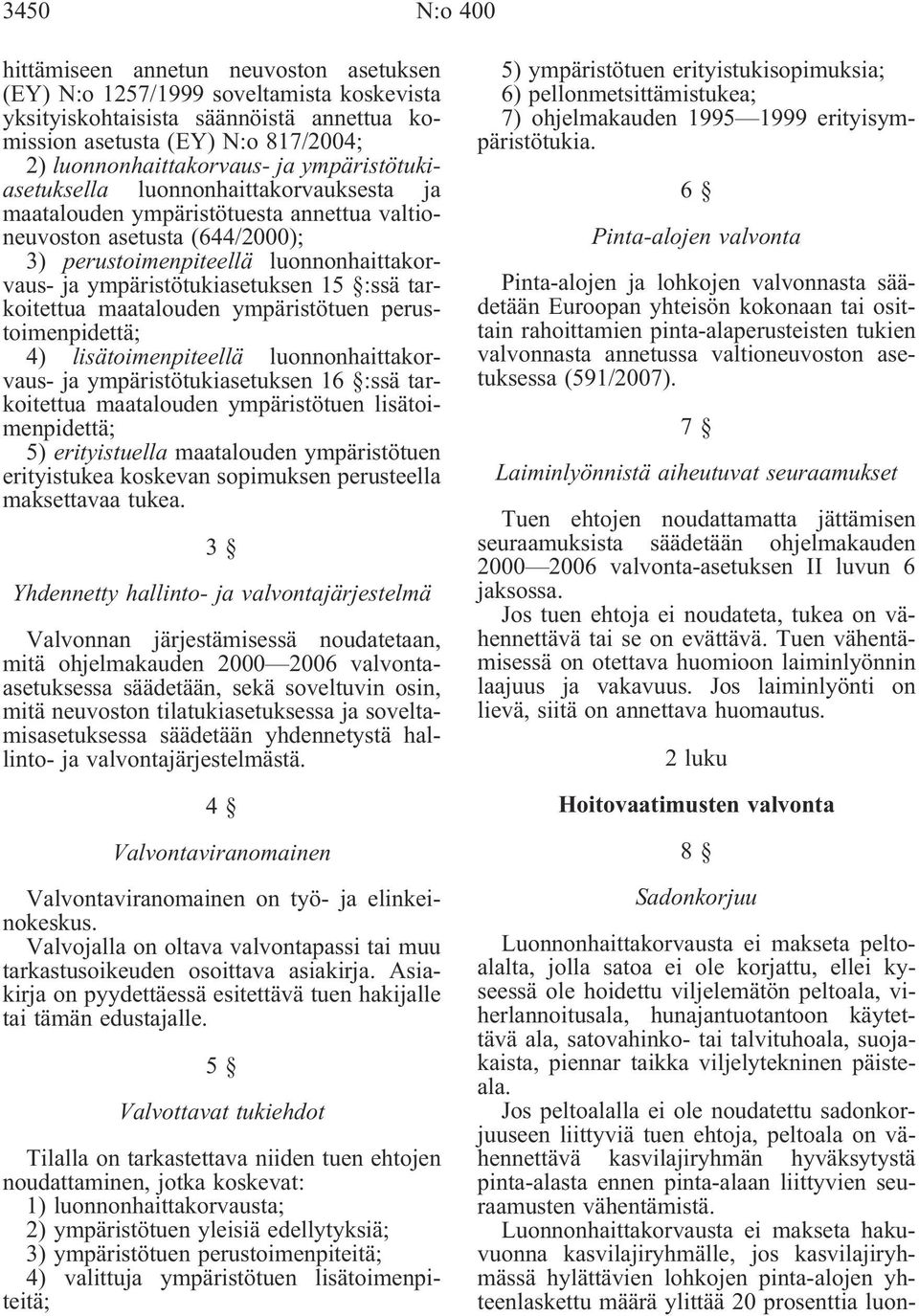 3450 N:o 400

hittämiseen annetun neuvoston asetuksen (EY) N:o 1257/1999 soveltamista koskevista yksityiskohtaisista säännöistä annettua komission asetusta (EY) N:o 817/2004;
2) luonnonhaittakorvaus- ja ympäristötukiasetuksella luonnonhaittakorvauksesta ja maatalouden ympäristötuesta annettua valtioneuvoston asetusta (644/2000);
3) perustoimenpiteellä luonnonhaittakorvaus- ja ympäristötukiasetuksen 15 §:ssä tarkoitettua maatalouden ympäristötuen perustoimenpidettä;
4) lisätoimenpiteellä luonnonhaittakorvaus- ja ympäristötukiasetuksen 16 §:ssä tarkoitettua maatalouden ympäristötuen lisätoimenpidettä;
5) erityistuella maatalouden ympäristötuen erityistukea koskevan sopimuksen perusteella maksettavaa tukea.

3 §

Yhdennetty hallinto- ja valvontajärjestelmä

Valvonnan järjestämisessä noudatetaan, mitä ohjelmakauden 2000—2006 valvonta-asetuksessa säädetään, sekä soveltuvin osin, mitä neuvoston tilatukiasetuksessa ja soveltamisasetuksessa säädetään yhdennetystä hallinto- ja valvontajärjestelmästä.

4 §

Valvontaviranomainen

Valvontaviranomainen on työ- ja elinkeinokeskus.
Valvojalla on oltava valvontapassi tai muu tarkastusoikeuden osoittava asiakirja. Asiakirja on pyydettäessä esitettävä tuen hakijalle tai tämän edustajalle.

5 §

Valvottavat tukiehdot

Tilalla on tarkastettava niiden tuen ehtojen noudattaminen, jotka koskevat:
1) luonnonhaittakorvausta;
2) ympäristötuen yleisiä edellytyksiä;
3) ympäristötuen perustoimenpiteitä;
4) valittuja ympäristötuen lisätoimenpiteitä;
5) ympäristötuen erityistukisopimuksia;
6) pellonmetsittämistukea;
7) ohjelmakauden 1995—1999 erityisympäristötukia.

6 §

Pinta-alojen valvonta

Pinta-alojen ja lohkojen valvonnasta säädetään Euroopan yhteisön kokonaan tai osittain rahoittamien pinta-alaperusteisten tukien valvonnasta annetussa valtioneuvoston asetuksessa (591/2007).

7 §

Laiminlyönnistä aiheutuvat seuraamukset

Tuen ehtojen noudattamatta jättämisen seuraamuksista säädetään ohjelmakauden 2000—2006 valvonta-asetuksen II luvun 6 jaksossa.
Jos tuen ehtoja ei noudateta, tukea on vähennettävä tai se on evättävä. Tuen vähentämisessä on otettava huomioon laiminlyönnin laajuus ja vakavuus. Jos laiminlyönti on lievä, siitä on annettava huomautus.

2 luku

Hoitovaatimusten valvonta

8 §

Sadonkorjuu

Luonnonhaittakorvausta ei makseta peltoalalta, jolla satoa ei ole korjattu, ellei kyseessä ole hoidettu viljelemätön peltoala, viherlannoitusala, hunajantuotantoon käytettävä ala, satovahinko- tai talvituhoala, suojakaista, piennar taikka viljelytekninen päisteala.
Jos peltoalalla ei ole noudatettu sadonkorjuuseen liittyviä tuen ehtoja, peltoala on vähennettävä kasvilajiryhmän hyväksytystä pinta-alasta ennen pinta-alaan liittyvien seuraamusten vähentämistä.
Luonnonhaittakorvausta ei makseta hakuvuonna kasvilajiryhmälle, jos kasvilajiryhmässä hylättävien lohkojen pinta-alojen yhteenlaskettu määrä ylittää 20 prosenttia luon-